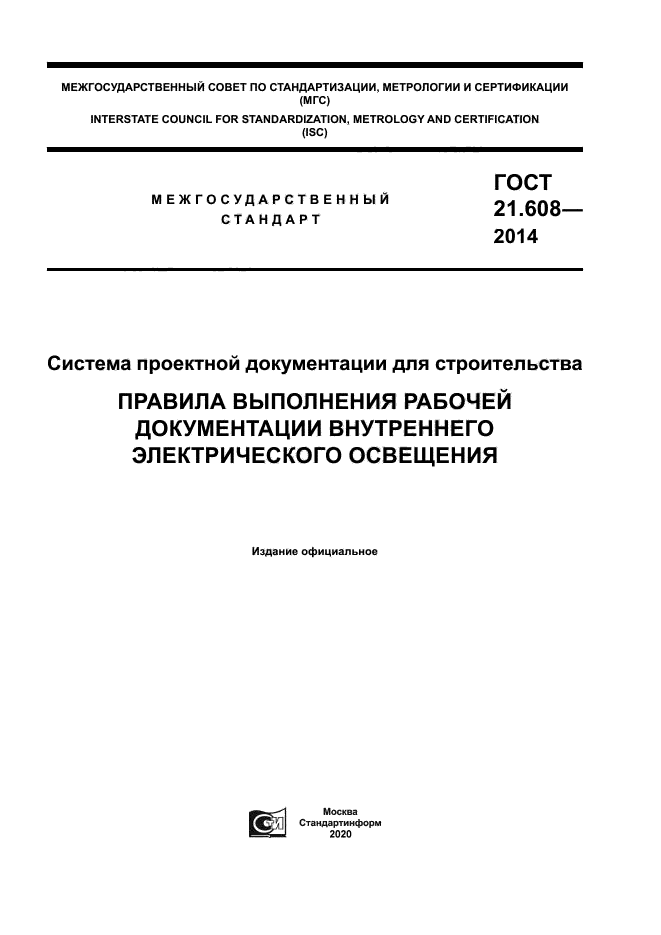 МЕЖГОСУДАРСТВЕННЫЙ СОВЕТ ПО СТАНДАРТИЗАЦИИ, МЕТРОЛОГИИ И СЕРТИФИКАЦИИ (МГС)
INTERSTATE COUNCIL FOR STANDARDIZATION, METROLOGY AND CERTIFICATION (ISC)

МЕЖГОСУДАРСТВЕННЫЙ СТАНДАРТ

ГОСТ 21.608— 2014

Система проектной документации для строительства

ПРАВИЛА ВЫПОЛНЕНИЯ РАБОЧЕЙ ДОКУМЕНТАЦИИ ВНУТРЕННЕГО ЭЛЕКТРИЧЕСКОГО ОСВЕЩЕНИЯ

Издание официальное

Москва
Стандартинформ
2020